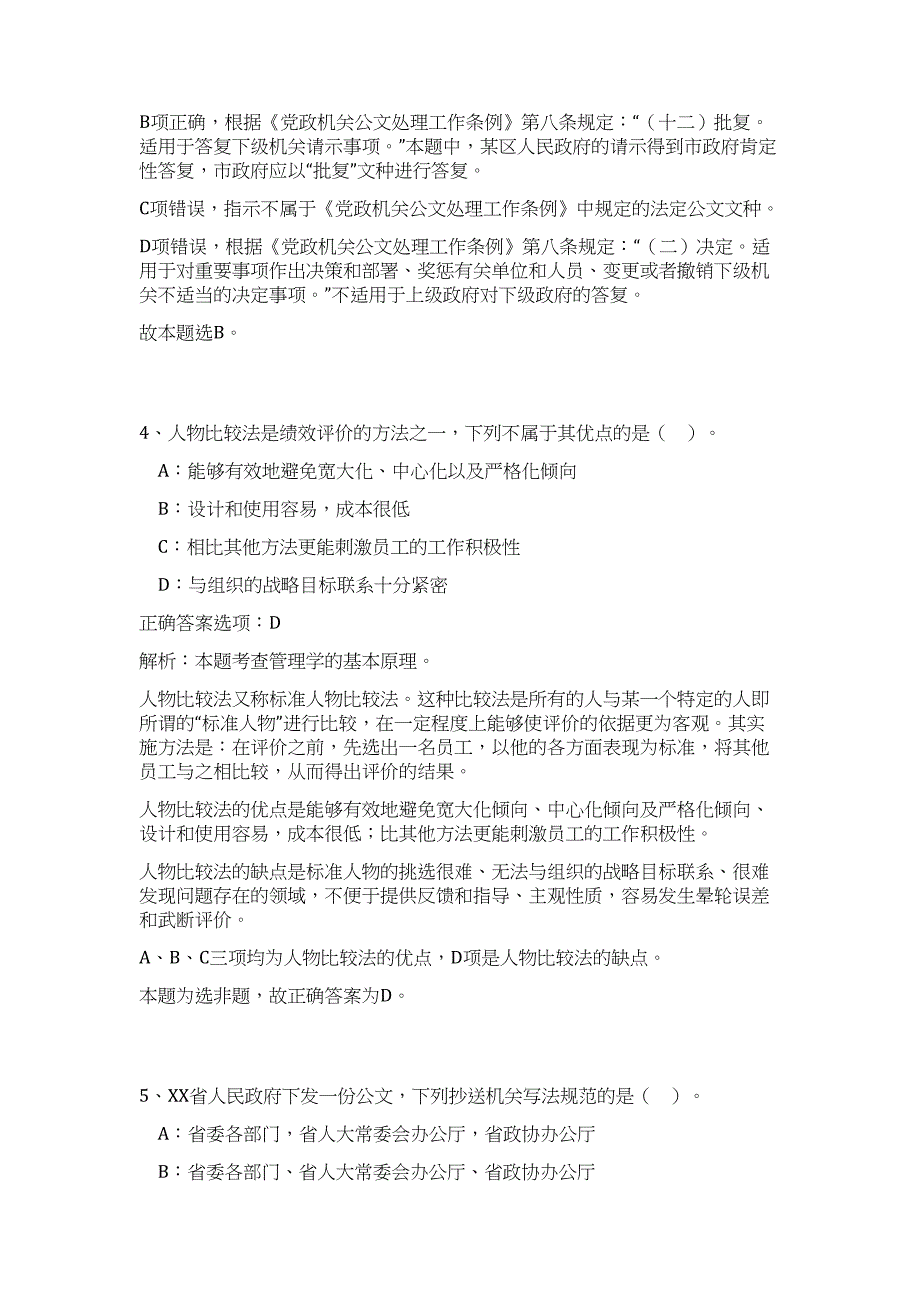 B项正确，根据《党政机关公文处理工作条例》第八条规定：“（十二）批复。适用于答复下级机关请示事项。”本题中，某区人民政府的请示得到市政府肯定性答复，市政府应以“批复”文种进行答复。

C项错误，指示不属于《党政机关公文处理工作条例》中规定的法定公文文种。

D项错误，根据《党政机关公文处理工作条例》第八条规定：“（二）决定。适用于对重要事项作出决策和部署、奖惩有关单位和人员、变更或者撤销下级机关不适当的决定事项。”不适用于上级政府对下级政府的答复。

故本题选B。

4、人物比较法是绩效评价的方法之一，下列不属于其优点的是（ ）。

A：能够有效地避免宽大化、中心化以及严格化倾向

B：设计和使用容易，成本很低

C：相比其他方法更能刺激员工的工作积极性

D：与组织的战略目标联系十分紧密

正确答案选项：D

解析：本题考查管理学的基本原理。

人物比较法又称标准人物比较法。这种比较法是所有的人与某一个特定的人即所谓的“标准人物”进行比较，在一定程度上能够使评价的依据更为客观。其实施方法是：在评价之前，先选出一名员工，以他的各方面表现为标准，将其他员工与之相比较，从而得出评价的结果。

人物比较法的优点是能够有效地避免宽大化倾向、中心化倾向及严格化倾向、设计和使用容易，成本很低；比其他方法更能刺激员工的工作积极性。

人物比较法的缺点是标准人物的挑选很难、无法与组织的战略目标联系、很难发现问题存在的领域，不便于提供反馈和指导、主观性质，容易发生晕轮误差和武断评价。

A、B、C三项均为人物比较法的优点，D项是人物比较法的缺点。

本题为选非题，故正确答案为D。

5、XX省人民政府下发一份公文，下列抄送机关写法规范的是（ ）。

A：省委各部门，省人大常委会办公厅，省政协办公厅

B：省委各部门、省人大常委会办公厅、省政协办公厅